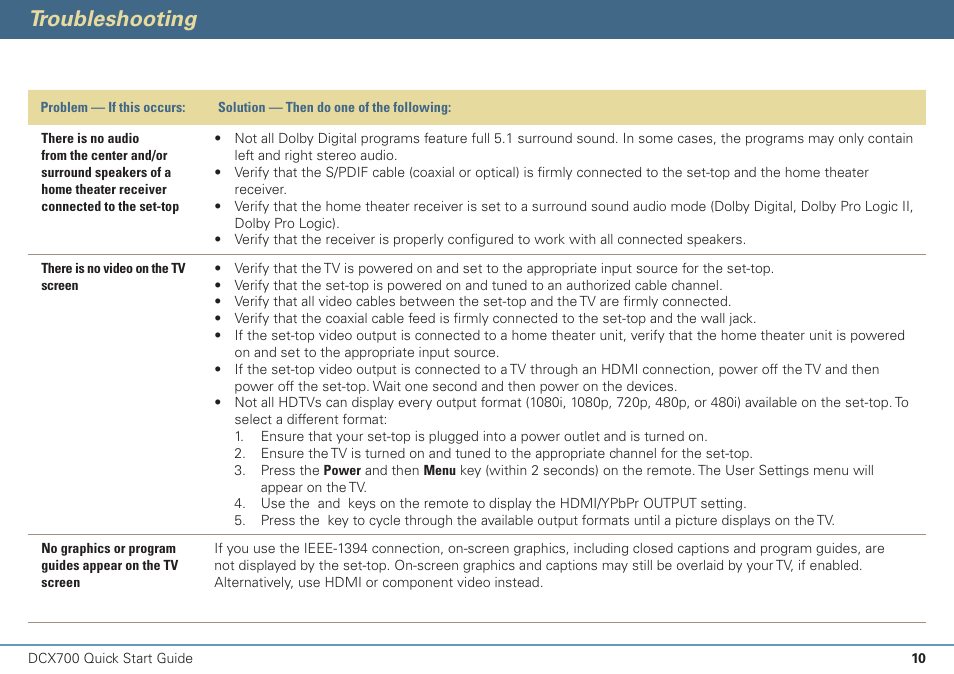 Troubleshooting

| Problem — If this occurs: | Solution — Then do one of the following: |
|---|---|
| There is no audio from the center and/or surround speakers of a home theater receiver connected to the set-top | • Not all Dolby Digital programs feature full 5.1 surround sound. In some cases, the programs may only contain left and right stereo audio. • Verify that the S/PDIF cable (coaxial or optical) is firmly connected to the set-top and the home theater receiver. • Verify that the home theater receiver is set to a surround sound audio mode (Dolby Digital, Dolby Pro Logic II, Dolby Pro Logic). • Verify that the receiver is properly configured to work with all connected speakers. |
| There is no video on the TV screen | • Verify that the TV is powered on and set to the appropriate input source for the set-top. • Verify that the set-top is powered on and tuned to an authorized cable channel. • Verify that all video cables between the set-top and the TV are firmly connected. • Verify that the coaxial cable feed is firmly connected to the set-top and the wall jack. • If the set-top video output is connected to a home theater unit, verify that the home theater unit is powered on and set to the appropriate input source. • If the set-top video output is connected to a TV through an HDMI connection, power off the TV and then power off the set-top. Wait one second and then power on the devices. • Not all HDTVs can display every output format (1080i, 1080p, 720p, 480p, or 480i) available on the set-top. To select a different format: 1. Ensure that your set-top is plugged into a power outlet and is turned on. 2. Ensure the TV is turned on and tuned to the appropriate channel for the set-top. 3. Press the **Power** and then **Menu** key (within 2 seconds) on the remote. The User Settings menu will appear on the TV. 4. Use the and keys on the remote to display the HDMI/YPbPr OUTPUT setting. 5. Press the key to cycle through the available output formats until a picture displays on the TV. |
| No graphics or program guides appear on the TV screen | If you use the IEEE-1394 connection, on-screen graphics, including closed captions and program guides, are not displayed by the set-top. On-screen graphics and captions may still be overlaid by your TV, if enabled. Alternatively, use HDMI or component video instead. |

DCX700 Quick Start Guide 10